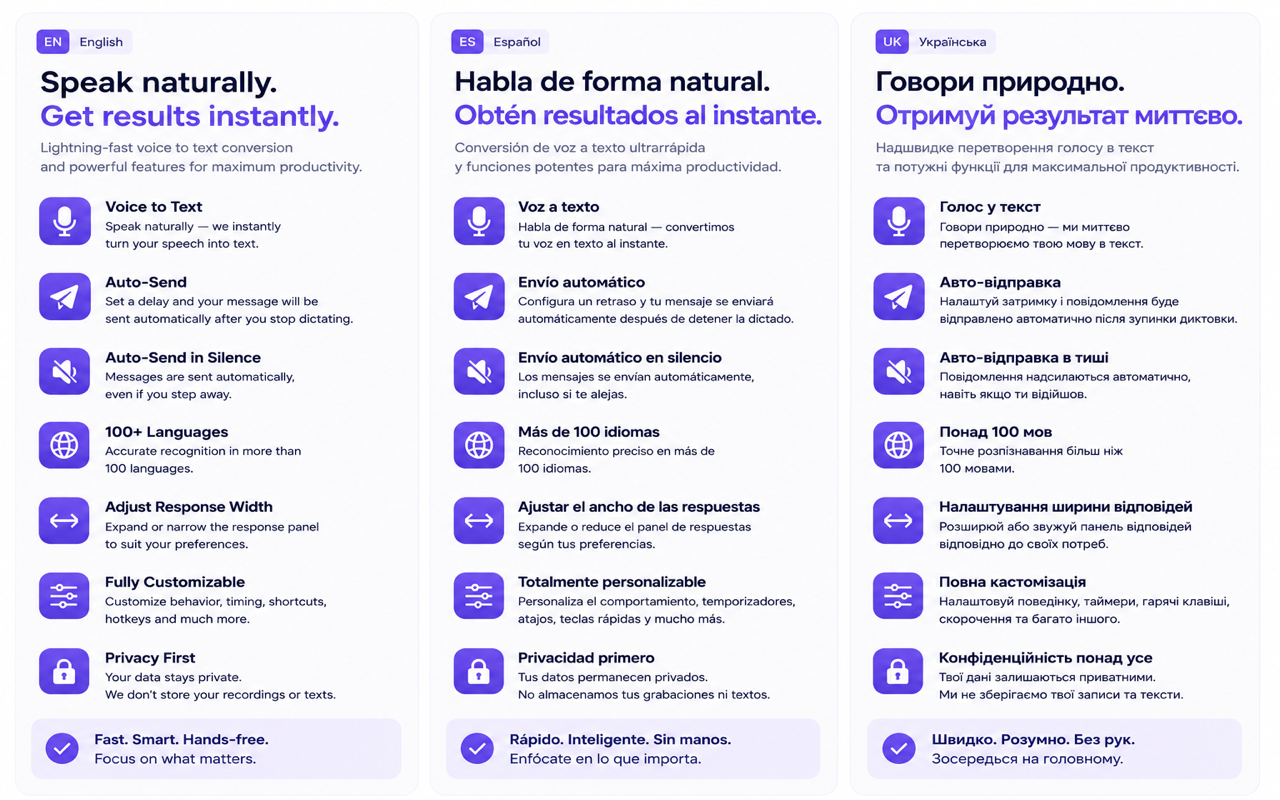 EN English

Speak naturally.
Get results instantly.

Lightning-fast voice to text conversion and powerful features for maximum productivity.

Voice to Text
Speak naturally — we instantly turn your speech into text.

Auto-Send
Set a delay and your message will be sent automatically after you stop dictating.

Auto-Send in Silence
Messages are sent automatically, even if you step away.

100+ Languages
Accurate recognition in more than 100 languages.

Adjust Response Width
Expand or narrow the response panel to suit your preferences.

Fully Customizable
Customize behavior, timing, shortcuts, hotkeys and much more.

Privacy First
Your data stays private.
We don't store your recordings or texts.

Fast. Smart. Hands-free.
Focus on what matters.

ES Español

Habla de forma natural.
Obtén resultados al instante.

Conversión de voz a texto ultrarrápida y funciones potentes para máxima productividad.

Voz a texto
Habla de forma natural — convertimos tu voz en texto al instante.

Envío automático
Configura un retraso y tu mensaje se enviará automáticamente después de detener la dictado.

Envío automático en silencio
Los mensajes se envían automáticamente, incluso si te alejas.

Más de 100 idiomas
Reconocimiento preciso en más de 100 idiomas.

Ajustar el ancho de las respuestas
Expande o reduce el panel de respuestas según tus preferencias.

Totalmente personalizable
Personaliza el comportamiento, temporizadores, atajos, teclas rápidas y mucho más.

Privacidad primero
Tus datos permanecen privados.
No almacenamos tus grabaciones ni textos.

Rápido. Inteligente. Sin manos.
Enfócate en lo que importa.

UK Українська

Говори природно.
Отримуй результат миттєво.

Надшвидке перетворення голосу в текст та потужні функції для максимальної продуктивності.

Голос у текст
Говори природно — ми миттєво перетворюємо твою мову в текст.

Авто-відправка
Налаштуй затримку і повідомлення буде відправлено автоматично після зупинки диктовки.

Авто-відправка в тиші
Повідомлення надсилаються автоматично, навіть якщо ти відійшов.

Понад 100 мов
Точне розпізнавання більш ніж 100 мовами.

Налаштування ширини відповідей
Розширюй або звужуй панель відповідей відповідно до своїх потреб.

Повна кастомізація
Налаштовуй поведінку, таймери, гарячі клавіші, скорочення та багато іншого.

Конфіденційність понад усе
Твої дані залишаються приватними.
Ми не зберігаємо твої записи та тексти.

Швидко. Розумно. Без рук.
Зосередься на головному.